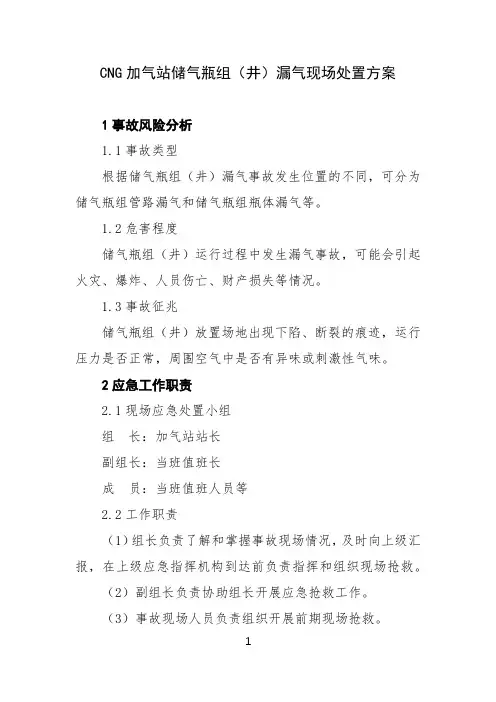 CNG 加气站储气瓶组（井）漏气现场处置方案

1 事故风险分析

1.1 事故类型

根据储气瓶组（井）漏气事故发生位置的不同，可分为储气瓶组管路漏气和储气瓶组瓶体漏气等。

1.2 危害程度

储气瓶组（井）运行过程中发生漏气事故，可能会引起火灾、爆炸、人员伤亡、财产损失等情况。

1.3 事故征兆

储气瓶组（井）放置场地出现下陷、断裂的痕迹，运行压力是否正常，周围空气中是否有异味或刺激性气味。

2 应急工作职责

2.1 现场应急处置小组

组　长：加气站站长

副组长：当班值班长

成　员：当班值班人员等

2.2 工作职责

（1）组长负责了解和掌握事故现场情况，及时向上级汇报，在上级应急指挥机构到达前负责指挥和组织现场抢救。

（2）副组长负责协助组长开展应急抢救工作。

（3）事故现场人员负责组织开展前期现场抢救。

1